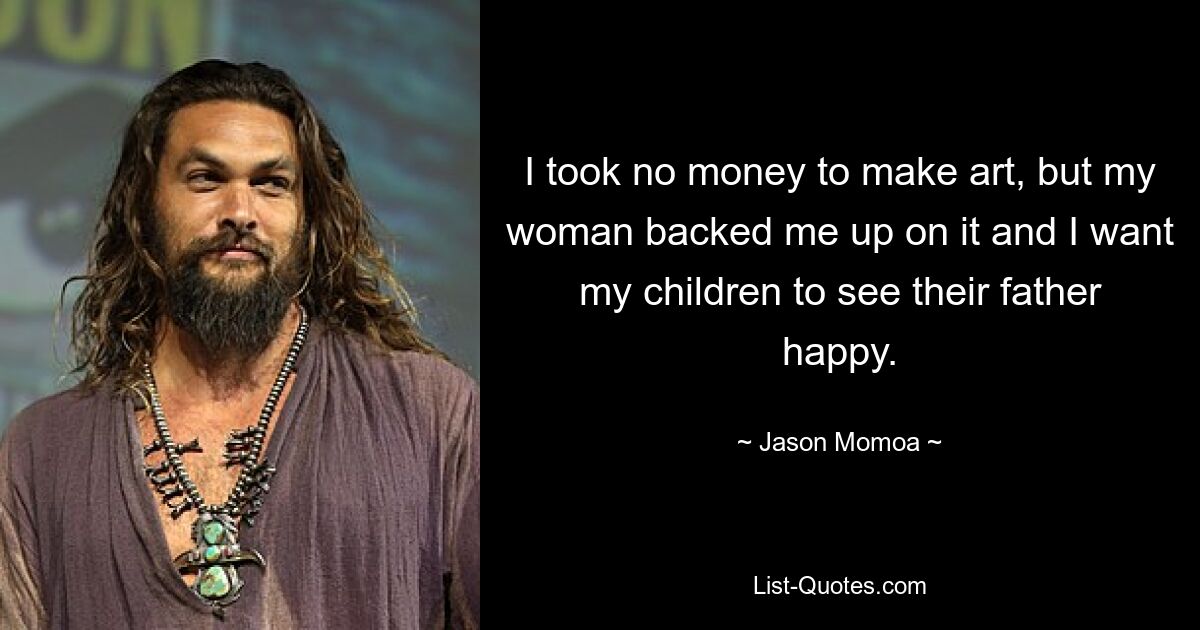 I took no money to make art, but my woman backed me up on it and I want my children to see their father happy.

~ Jason Momoa ~

List-Quotes.com